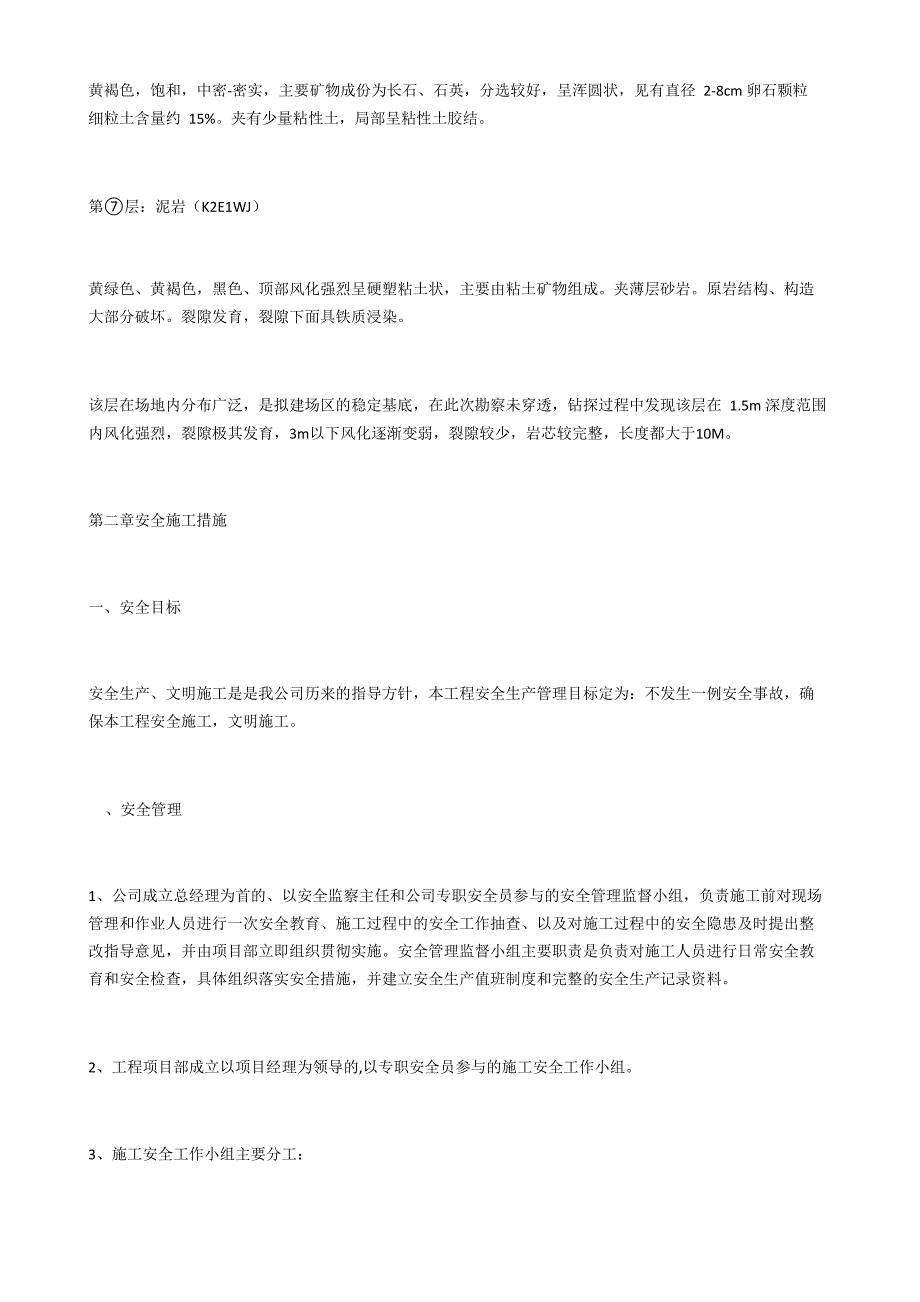 黄褐色，饱和，中密-密实，主要矿物成份为长石、石英，分选较好，呈浑圆状，见有直径 2-8cm 卵石颗粒细粒土含量约 15%。夹有少量粘性土，局部呈粘性土胶结。

第⑦层：泥岩（K2E1WJ）

黄绿色、黄褐色，黑色、顶部风化强烈呈硬塑粘土状，主要由粘土矿物组成。夹薄层砂岩。原岩结构、构造大部分破坏。裂隙发育，裂隙下面具铁质浸染。

该层在场地内分布广泛，是拟建场区的稳定基底，在此次勘察未穿透，钻探过程中发现该层在 1.5m 深度范围内风化强烈，裂隙极其发育，3m以下风化逐渐变弱，裂隙较少，岩芯较完整，长度都大于10M。

第二章安全施工措施

一、安全目标

安全生产、文明施工是是我公司历来的指导方针，本工程安全生产管理目标定为：不发生一例安全事故，确保本工程安全施工，文明施工。

、安全管理

1、公司成立总经理为首的、以安全监察主任和公司专职安全员参与的安全管理监督小组，负责施工前对现场管理和作业人员进行一次安全教育、施工过程中的安全工作抽查、以及对施工过程中的安全隐患及时提出整改指导意见，并由项目部立即组织贯彻实施。安全管理监督小组主要职责是负责对施工人员进行日常安全教育和安全检查，具体组织落实安全措施，并建立安全生产值班制度和完整的安全生产记录资料。

2、工程项目部成立以项目经理为领导的,以专职安全员参与的施工安全工作小组。

3、施工安全工作小组主要分工：